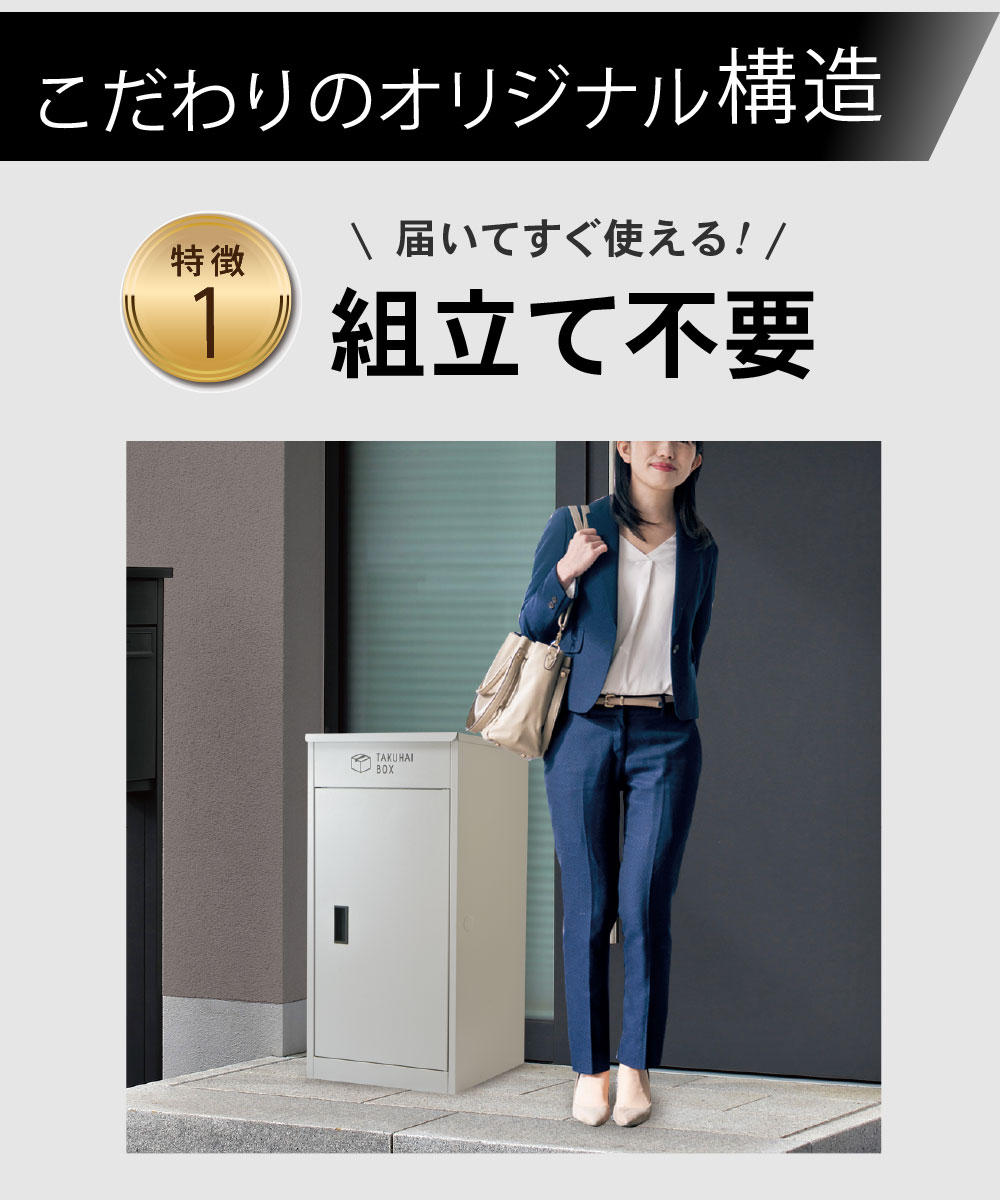 こだわりのオリジナル構造

特徴
1

＼ 届いてすぐ使える！ ／
組立て不要

TAKUHAI
BOX